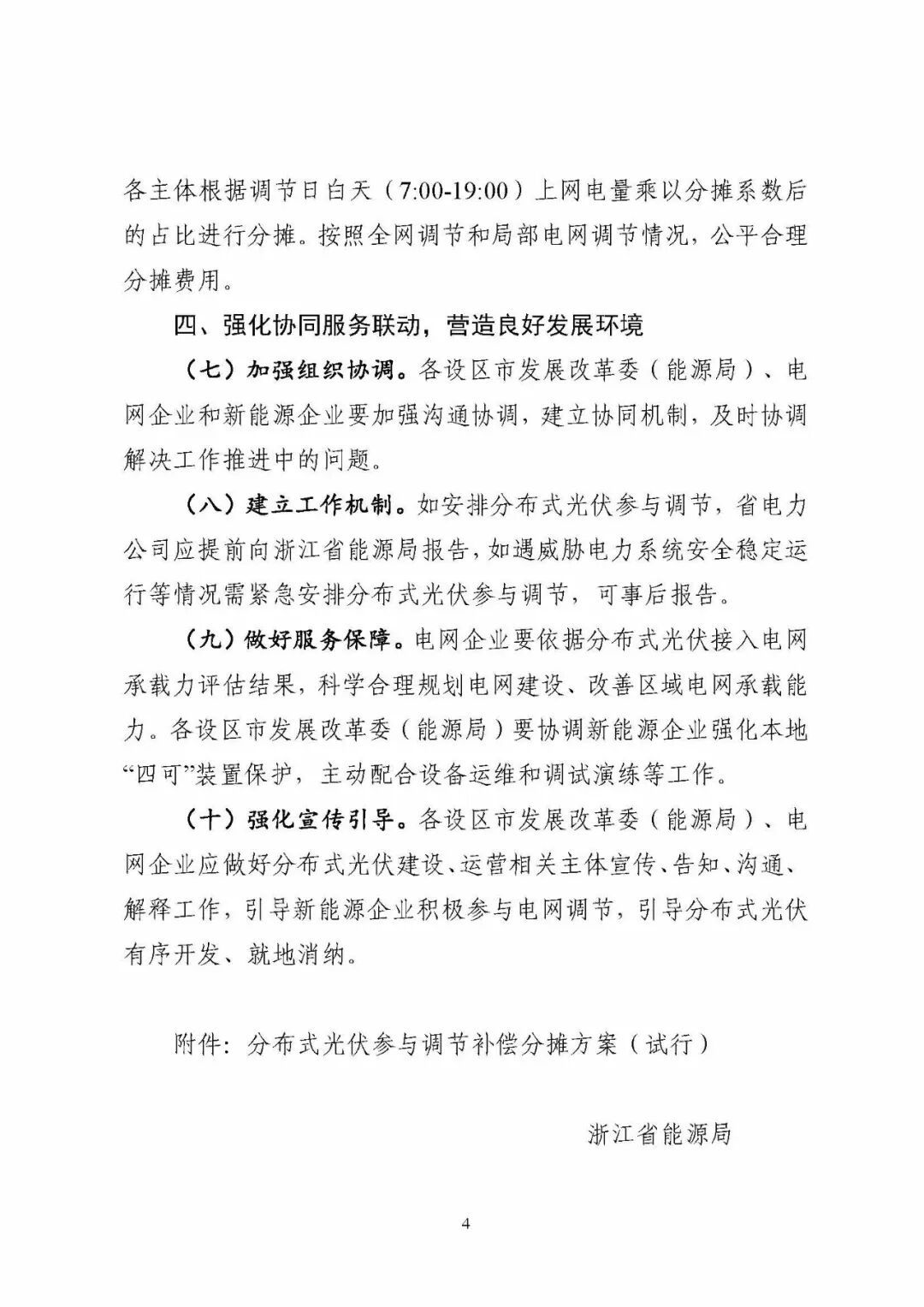 各主体根据调节日白天（7:00-19:00）上网电量乘以分摊系数后的占比进行分摊。按照全网调节和局部电网调节情况，公平合理分摊费用。

四、强化协同服务联动，营造良好发展环境

（七）加强组织协调。各设区市发展改革委（能源局）、电网企业和新能源企业要加强沟通协调，建立协同机制，及时协调解决工作推进中的问题。

（八）建立工作机制。如安排分布式光伏参与调节，省电力公司应提前向浙江省能源局报告，如遇威胁电力系统安全稳定运行等情况需紧急安排分布式光伏参与调节，可事后报告。

（九）做好服务保障。电网企业要依据分布式光伏接入电网承载力评估结果，科学合理规划电网建设、改善区域电网承载能力。各设区市发展改革委（能源局）要协调新能源企业强化本地“四可”装置保护，主动配合设备运维和调试演练等工作。

（十）强化宣传引导。各设区市发展改革委（能源局）、电网企业应做好分布式光伏建设、运营相关主体宣传、告知、沟通、解释工作，引导新能源企业积极参与电网调节，引导分布式光伏有序开发、就地消纳。

附件：分布式光伏参与调节补偿分摊方案（试行）

浙江省能源局

4